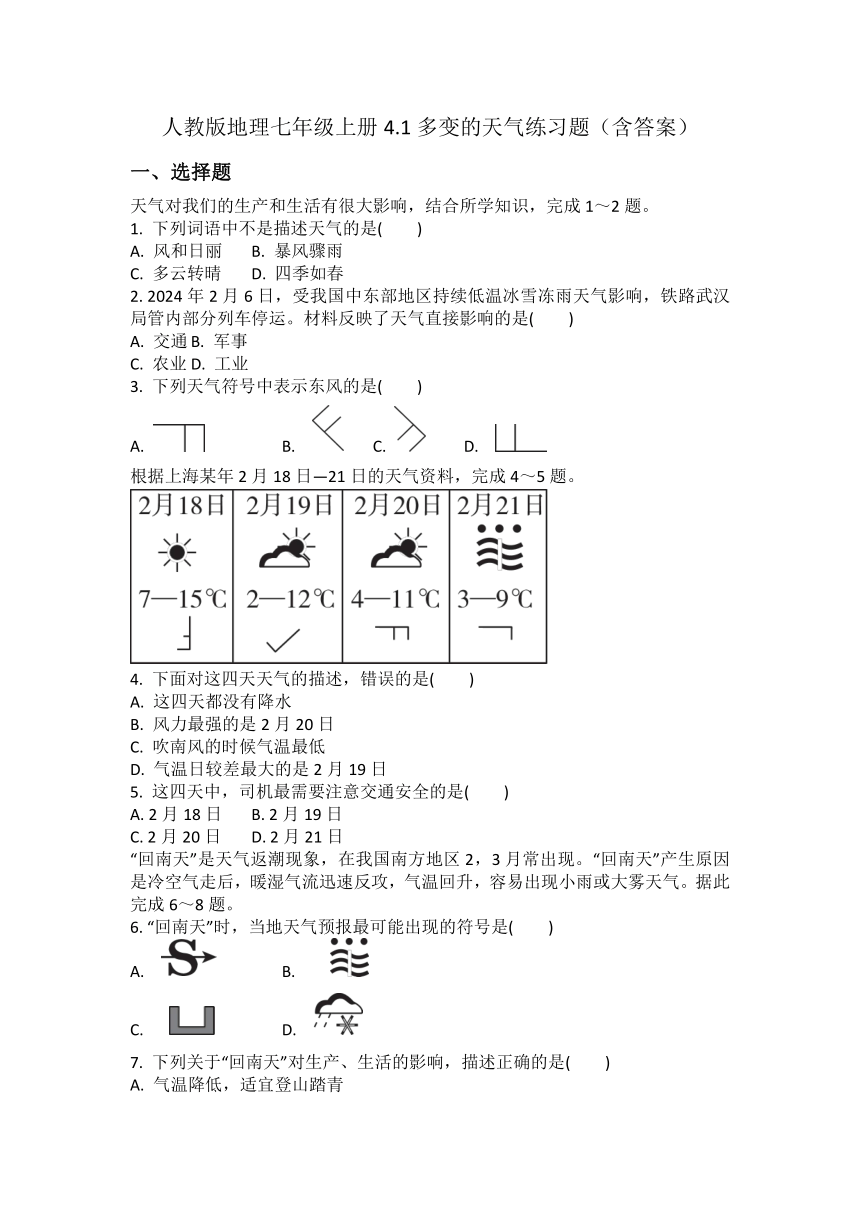 人教版地理七年级上册 4.1 多变的天气练习题（含答案）

一、选择题

天气对我们的生产和生活有很大影响，结合所学知识，完成 1～2 题。

1. 下列词语中不是描述天气的是(　　)
A. 风和日丽　　B. 暴风骤雨
C. 多云转晴　　D. 四季如春

2. 2024 年 2 月 6 日，受我国中东部地区持续低温冰雪冻雨天气影响，铁路武汉局管内部分列车停运。材料反映了天气直接影响的是(　　)
A. 交通 B. 军事
C. 农业 D. 工业

3. 下列天气符号中表示东风的是(　　)
A.　　B.　　C.　　D.

根据上海某年 2 月 18 日—21 日的天气资料，完成 4～5 题。

| 2月18日 | 2月19日 | 2月20日 | 2月21日 |
|---|---|---|---|
| 7—15℃ | 2—12℃ | 4—11℃ | 3—9℃ |

4. 下面对这四天天气的描述，错误的是(　　)
A. 这四天都没有降水
B. 风力最强的是 2 月 20 日
C. 吹南风的时候气温最低
D. 气温日较差最大的是 2 月 19 日

5. 这四天中，司机最需要注意交通安全的是(　　)
A. 2 月 18 日　　B. 2 月 19 日
C. 2 月 20 日　　D. 2 月 21 日

“回南天”是天气返潮现象，在我国南方地区 2，3 月常出现。“回南天”产生原因是冷空气走后，暖湿气流迅速反攻，气温回升，容易出现小雨或大雾天气。据此完成 6～8 题。

6. “回南天”时，当地天气预报最可能出现的符号是(　　)
A.　　B.
C.　　D.

7. 下列关于“回南天”对生产、生活的影响，描述正确的是(　　)
A. 气温降低，适宜登山踏青